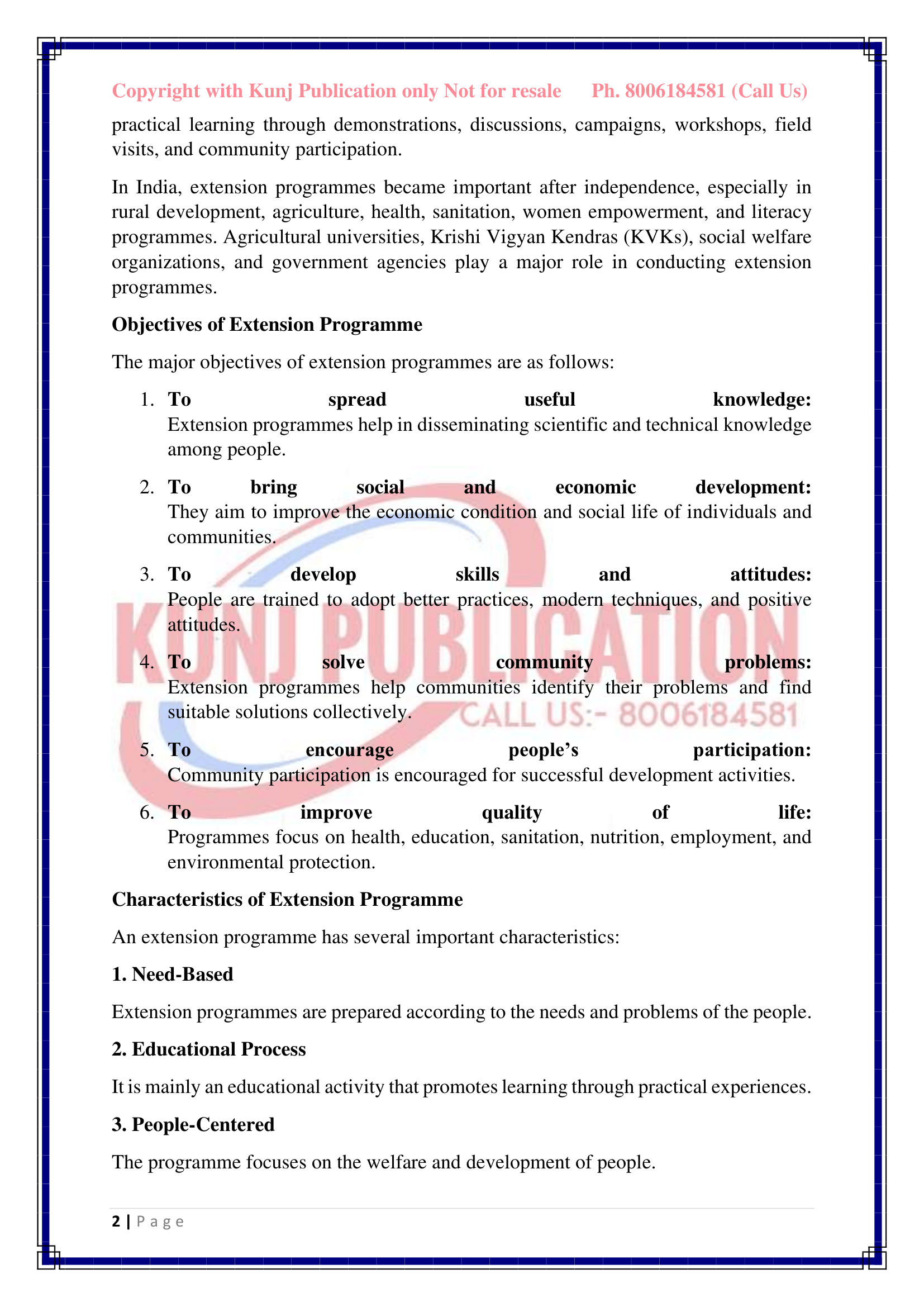 Copyright with Kunj Publication only Not for resale Ph. 8006184581 (Call Us)

practical learning through demonstrations, discussions, campaigns, workshops, field visits, and community participation.

In India, extension programmes became important after independence, especially in rural development, agriculture, health, sanitation, women empowerment, and literacy programmes. Agricultural universities, Krishi Vigyan Kendras (KVKs), social welfare organizations, and government agencies play a major role in conducting extension programmes.

Objectives of Extension Programme

The major objectives of extension programmes are as follows:

1. To spread useful knowledge: Extension programmes help in disseminating scientific and technical knowledge among people.

2. To bring social and economic development: They aim to improve the economic condition and social life of individuals and communities.

3. To develop skills and attitudes: People are trained to adopt better practices, modern techniques, and positive attitudes.

4. To solve community problems: Extension programmes help communities identify their problems and find suitable solutions collectively.

5. To encourage people's participation: Community participation is encouraged for successful development activities.

6. To improve quality of life: Programmes focus on health, education, sanitation, nutrition, employment, and environmental protection.

Characteristics of Extension Programme

An extension programme has several important characteristics:

1. Need-Based

Extension programmes are prepared according to the needs and problems of the people.

2. Educational Process

It is mainly an educational activity that promotes learning through practical experiences.

3. People-Centered

The programme focuses on the welfare and development of people.

2 | Page

KUNJ PUBLICATION
CALL US:- 8006184581